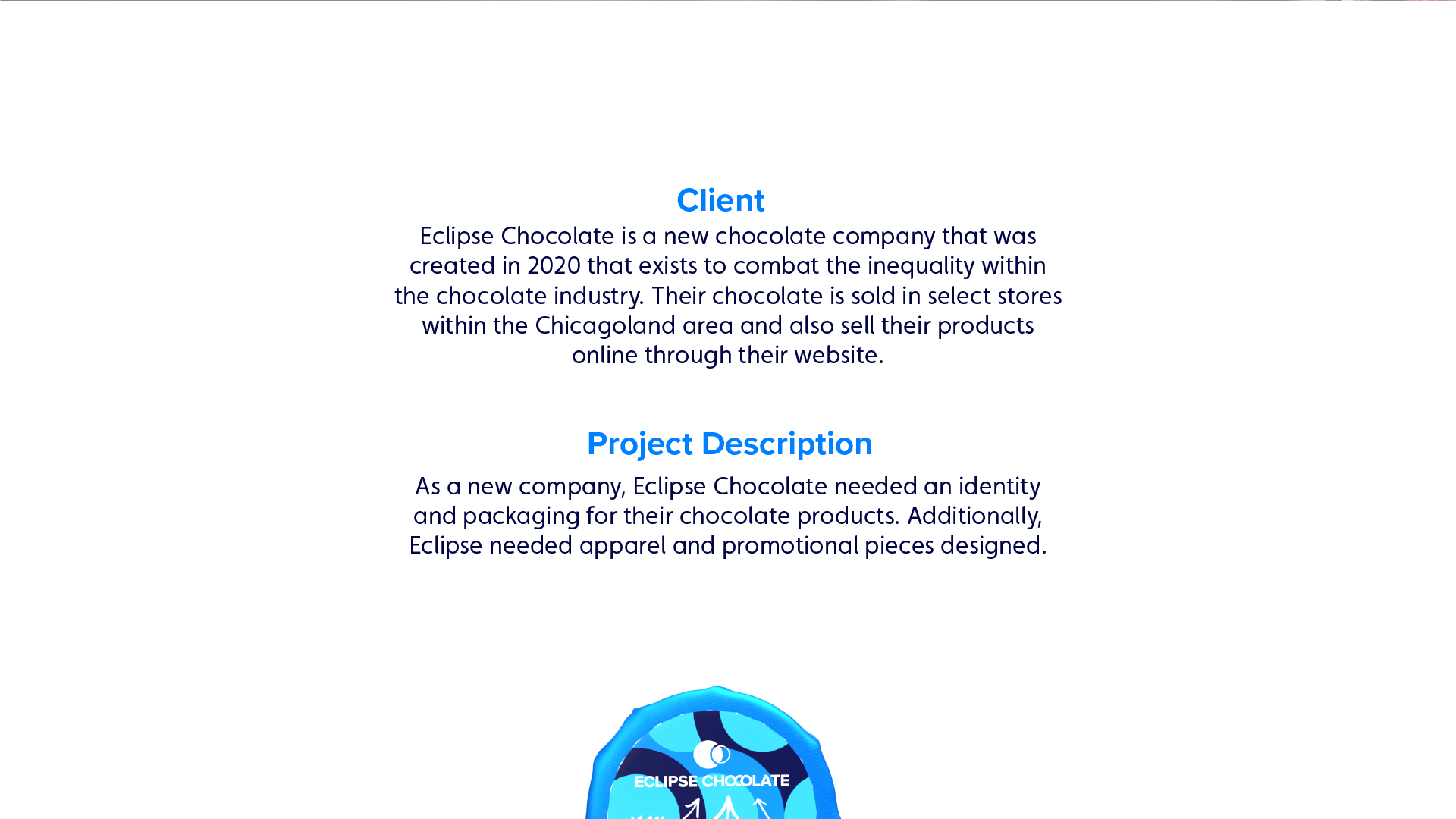 Client
Eclipse Chocolate is a new chocolate company that was created in 2020 that exists to combat the inequality within the chocolate industry. Their chocolate is sold in select stores within the Chicagoland area and also sell their products online through their website.

Project Description
As a new company, Eclipse Chocolate needed an identity and packaging for their chocolate products. Additionally, Eclipse needed apparel and promotional pieces designed.

ECLIPSE CHOCOLATE